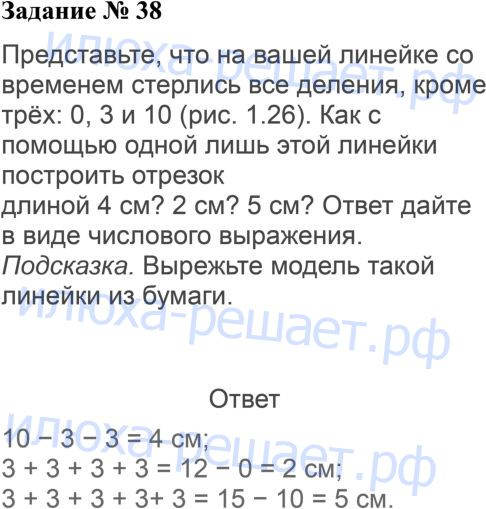 Задание № 38

Представьте, что на вашей линейке со временем стерлись все деления, кроме трёх: 0, 3 и 10 (рис. 1.26). Как с помощью одной лишь этой линейки построить отрезок

длиной 4 см? 2 см? 5 см? Ответ дайте в виде числового выражения.

Подсказка. Вырежьте модель такой линейки из бумаги.

Ответ

$10 - 3 - 3 = 4$ см;
$3 + 3 + 3 + 3 = 12 - 0 = 2$ см;
$3 + 3 + 3 + 3 + 3 = 15 - 10 = 5$ см.

Илюха-решает.рф